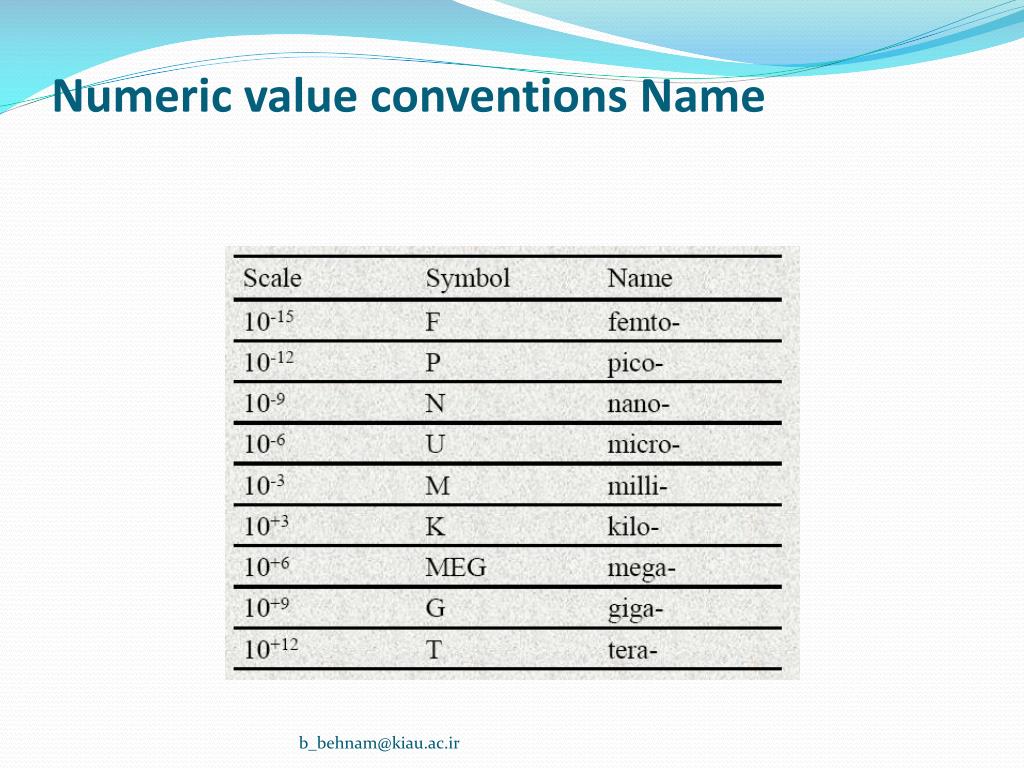 Numeric value conventions Name

| Scale | Symbol | Name |
|---|---|---|
| $10^{-15}$ | F | femto- |
| $10^{-12}$ | P | pico- |
| $10^{-9}$ | N | nano- |
| $10^{-6}$ | U | micro- |
| $10^{-3}$ | M | milli- |
| $10^{+3}$ | K | kilo- |
| $10^{+6}$ | MEG | mega- |
| $10^{+9}$ | G | giga- |
| $10^{+12}$ | T | tera- |

b_behnam@kiau.ac.ir